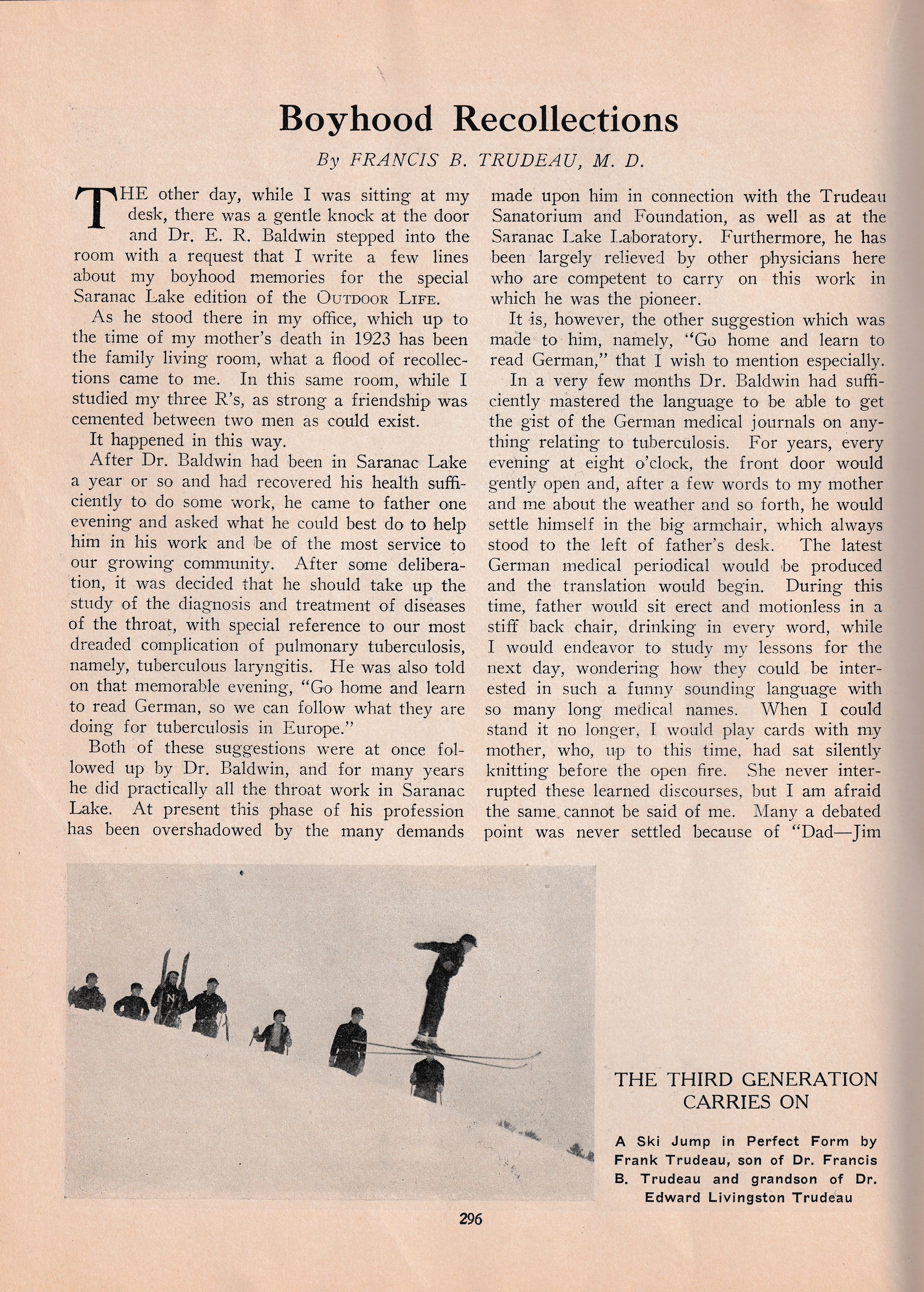 Boyhood Recollections

By FRANCIS B. TRUDEAU, M. D.

THE other day, while I was sitting at my desk, there was a gentle knock at the door and Dr. E. R. Baldwin stepped into the room with a request that I write a few lines about my boyhood memories for the special Saranac Lake edition of the OUTDOOR LIFE.

As he stood there in my office, which up to the time of my mother's death in 1923 has been the family living room, what a flood of recollections came to me. In this same room, while I studied my three R's, as strong a friendship was cemented between two men as could exist.

It happened in this way.

After Dr. Baldwin had been in Saranac Lake a year or so and had recovered his health sufficiently to do some work, he came to father one evening and asked what he could best do to help him in his work and be of the most service to our growing community. After some deliberation, it was decided that he should take up the study of the diagnosis and treatment of diseases of the throat, with special reference to our most dreaded complication of pulmonary tuberculosis, namely, tuberculous laryngitis. He was also told on that memorable evening, "Go home and learn to read German, so we can follow what they are doing for tuberculosis in Europe."

Both of these suggestions were at once followed up by Dr. Baldwin, and for many years he did practically all the throat work in Saranac Lake. At present this phase of his profession has been overshadowed by the many demands made upon him in connection with the Trudeau Sanatorium and Foundation, as well as at the Saranac Lake Laboratory. Furthermore, he has been largely relieved by other physicians here who are competent to carry on this work in which he was the pioneer.

It is, however, the other suggestion which was made to him, namely, "Go home and learn to read German," that I wish to mention especially.

In a very few months Dr. Baldwin had sufficiently mastered the language to be able to get the gist of the German medical journals on anything relating to tuberculosis. For years, every evening at eight o'clock, the front door would gently open and, after a few words to my mother and me about the weather and so forth, he would settle himself in the big armchair, which always stood to the left of father's desk. The latest German medical periodical would be produced and the translation would begin. During this time, father would sit erect and motionless in a stiff back chair, drinking in every word, while I would endeavor to study my lessons for the next day, wondering how they could be interested in such a funny sounding language with so many long medical names. When I could stand it no longer, I would play cards with my mother, who, up to this time, had sat silently knitting before the open fire. She never interrupted these learned discourses, but I am afraid the same cannot be said of me. Many a debated point was never settled because of "Dad—Jim

THE THIRD GENERATION CARRIES ON

A Ski Jump in Perfect Form by Frank Trudeau, son of Dr. Francis B. Trudeau and grandson of Dr. Edward Livingston Trudeau

296